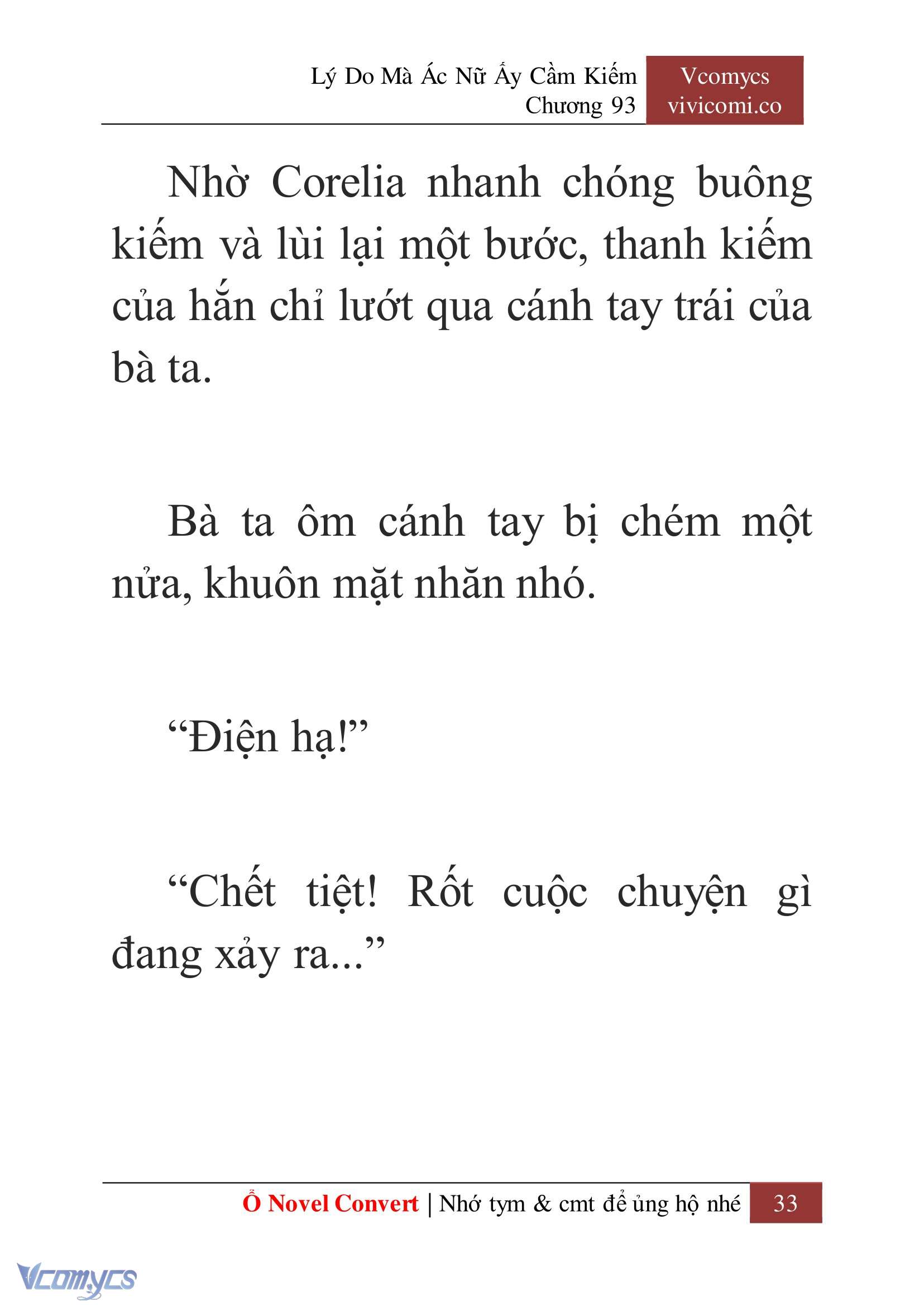 Lý Do Mà Ác Nữ Ấy Cầm Kiếm
Chương 93

Vcomycs
vivicomi.co

Nhờ Corelia nhanh chóng buông kiếm và lùi lại một bước, thanh kiếm của hắn chỉ lướt qua cánh tay trái của bà ta.

Bà ta ôm cánh tay bị chém một nửa, khuôn mặt nhăn nhó.

“Điện hạ!”

“Chết tiệt! Rốt cuộc chuyện gì đang xảy ra...”

Ổ Novel Convert | Nhớ tym & cmt để ủng hộ nhé 33

Vcomycs